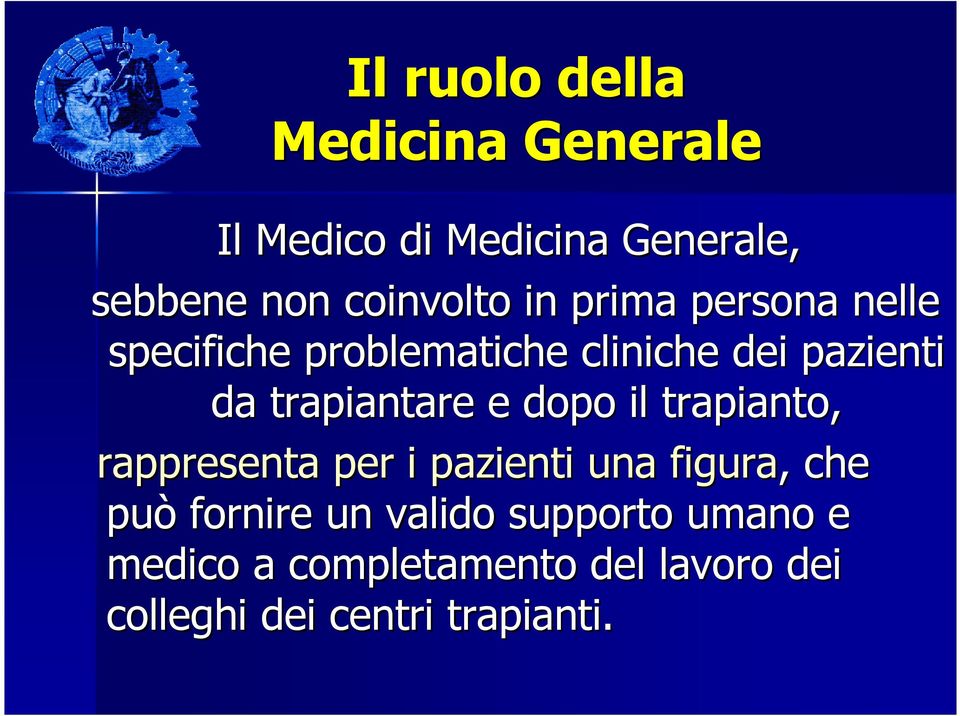 Il ruolo della Medicina Generale

Il Medico di Medicina Generale, sebbene non coinvolto in prima persona nelle specifiche problematiche cliniche dei pazienti da trapiantare e dopo il trapianto, rappresenta per i pazienti una figura, che può fornire un valido supporto umano e medico a completamento del lavoro dei colleghi dei centri trapianti.